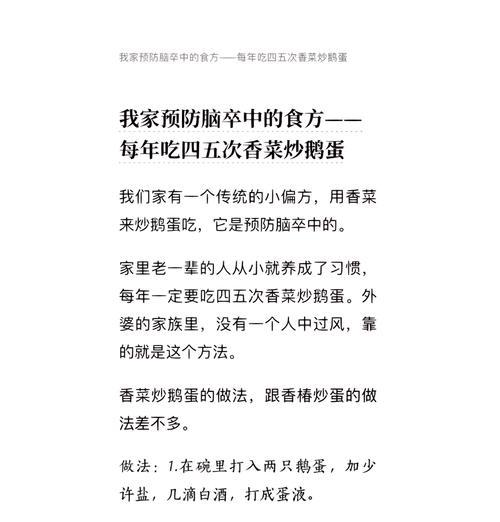 我家预防脑卒中的食方——每年吃四五次香菜炒鹅蛋

我家预防脑卒中的食方——每年吃四五次香菜炒鹅蛋

我们家有一个传统的小偏方，用香菜来炒鹅蛋吃，它是预防脑卒中的。

家里老一辈的人从小就养成了习惯，每年一定要吃四五次香菜炒鹅蛋。外婆的家族里，没有一个人中过风，靠的就是这个方法。

香菜炒鹅蛋的做法，跟香椿炒蛋的做法差不多。

做法：1.在碗里打入两只鹅蛋，加少许盐，几滴白酒，打成蛋液。